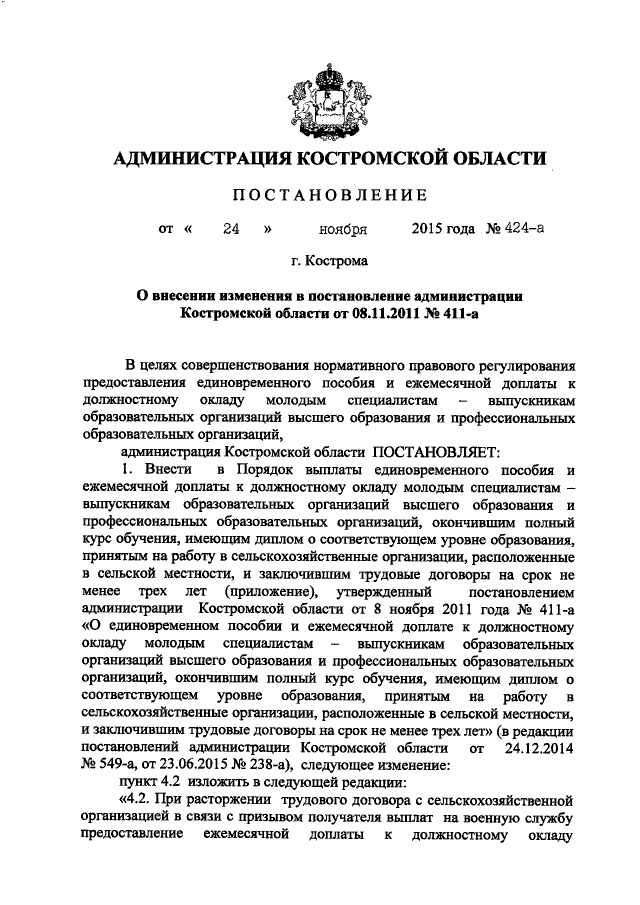 АДМИНИСТРАЦИЯ КОСТРОМСКОЙ ОБЛАСТИ

ПОСТАНОВЛЕНИЕ

от « 24 » ноября 2015 года № 424-а

г. Кострома

О внесении изменения в постановление администрации Костромской области от 08.11.2011 № 411-а

В целях совершенствования нормативного правового регулирования предоставления единовременного пособия и ежемесячной доплаты к должностному окладу молодым специалистам – выпускникам образовательных организаций высшего образования и профессиональных образовательных организаций,

администрация Костромской области ПОСТАНОВЛЯЕТ:

1. Внести в Порядок выплаты единовременного пособия и ежемесячной доплаты к должностному окладу молодым специалистам – выпускникам образовательных организаций высшего образования и профессиональных образовательных организаций, окончившим полный курс обучения, имеющим диплом о соответствующем уровне образования, принятым на работу в сельскохозяйственные организации, расположенные в сельской местности, и заключившим трудовые договоры на срок не менее трех лет (приложение), утвержденный постановлением администрации Костромской области от 8 ноября 2011 года № 411-а «О единовременном пособии и ежемесячной доплате к должностному окладу молодым специалистам – выпускникам образовательных организаций высшего образования и профессиональных образовательных организаций, окончившим полный курс обучения, имеющим диплом о соответствующем уровне образования, принятым на работу в сельскохозяйственные организации, расположенные в сельской местности, и заключившим трудовые договоры на срок не менее трех лет» (в редакции постановлений администрации Костромской области от 24.12.2014 № 549-а, от 23.06.2015 № 238-а), следующее изменение:

пункт 4.2 изложить в следующей редакции:

«4.2. При расторжении трудового договора с сельскохозяйственной организацией в связи с призывом получателя выплат на военную службу предоставление ежемесячной доплаты к должностному окладу